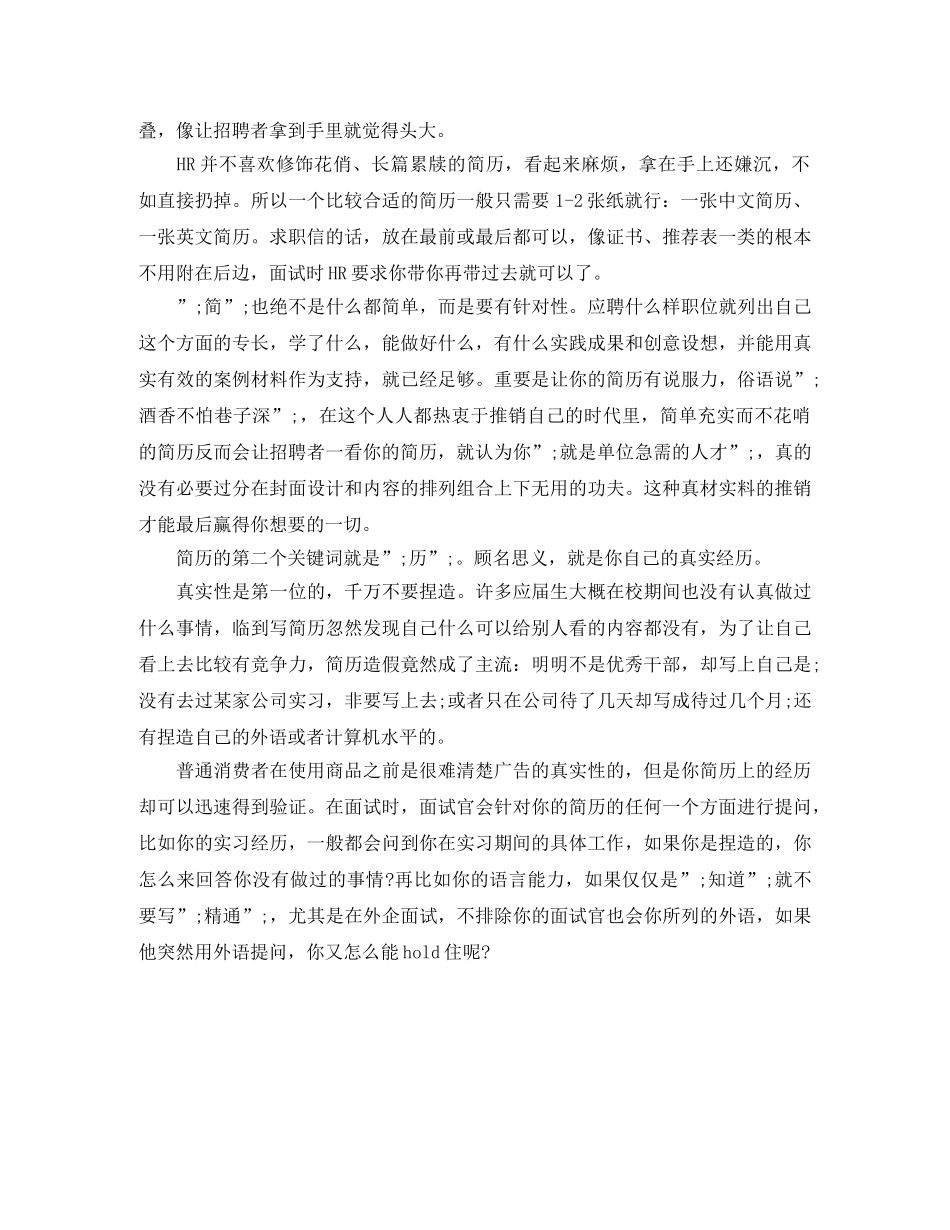 叠，像让招聘者拿到手里就觉得头大。

HR 并不喜欢修饰花俏、长篇累牍的简历，看起来麻烦，拿在手上还嫌沉，不如直接扔掉。所以一个比较合适的简历一般只需要 1-2 张纸就行：一张中文简历、一张英文简历。求职信的话，放在最前或最后都可以，像证书、推荐表一类的根本不用附在后边，面试时 HR 要求你带你再带过去就可以了。

”;简”;也绝不是什么都简单，而是要有针对性。应聘什么样职位就列出自己这个方面的专长，学了什么，能做好什么，有什么实践成果和创意设想，并能用真实有效的案例材料作为支持，就已经足够。重要是让你的简历有说服力，俗语说”;酒香不怕巷子深”;，在这个人人都热衷于推销自己的时代里，简单充实而不花哨的简历反而会让招聘者一看你的简历，就认为你”;就是单位急需的人才”;，真的没有必要过分在封面设计和内容的排列组合上下无用的功夫。这种真材实料的推销才能最后赢得你想要的一切。

简历的第二个关键词就是”;历”;。顾名思义，就是你自己的真实经历。

真实性是第一位的，千万不要捏造。许多应届生大概在校期间也没有认真做过什么事情，临到写简历忽然发现自己什么可以给别人看的内容都没有，为了让自己看上去比较有竞争力，简历造假竟然成了主流：明明不是优秀干部，却写上自己是;没有去过某家公司实习，非要写上去;或者只在公司待了几天却写成待过几个月;还有捏造自己的外语或者计算机水平的。

普通消费者在使用商品之前是很难清楚广告的真实性的，但是你简历上的经历却可以迅速得到验证。在面试时，面试官会针对你的简历的任何一个方面进行提问，比如你的实习经历，一般都会问到你在实习期间的具体工作，如果你是捏造的，你怎么来回答你没有做过的事情?再比如你的语言能力，如果仅仅是”;知道”;就不要写”;精通”;，尤其是在外企面试，不排除你的面试官也会你所列的外语，如果他突然用外语提问，你又怎么能 hold 住呢?